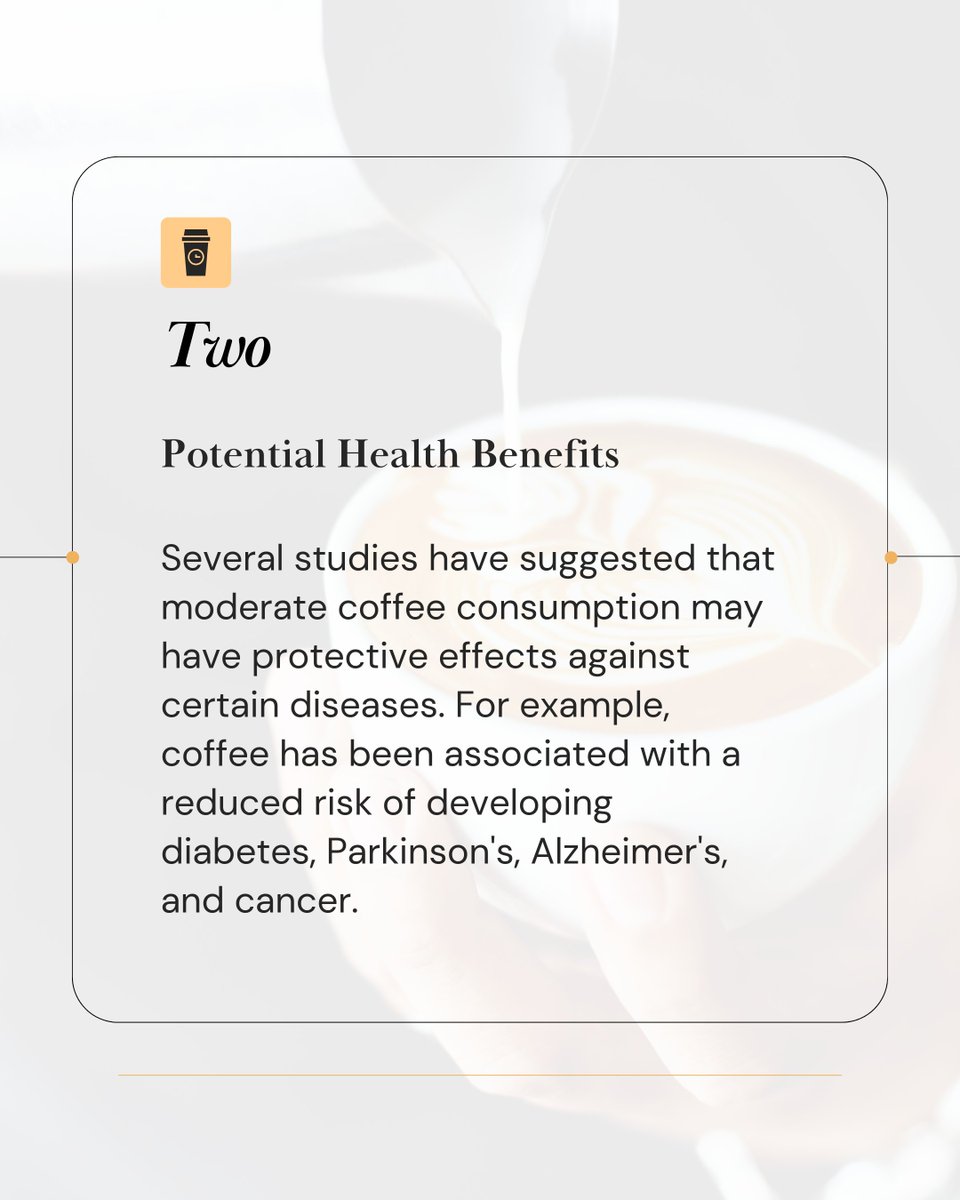 Two

Potential Health Benefits

Several studies have suggested that moderate coffee consumption may have protective effects against certain diseases. For example, coffee has been associated with a reduced risk of developing diabetes, Parkinson's, Alzheimer's, and cancer.